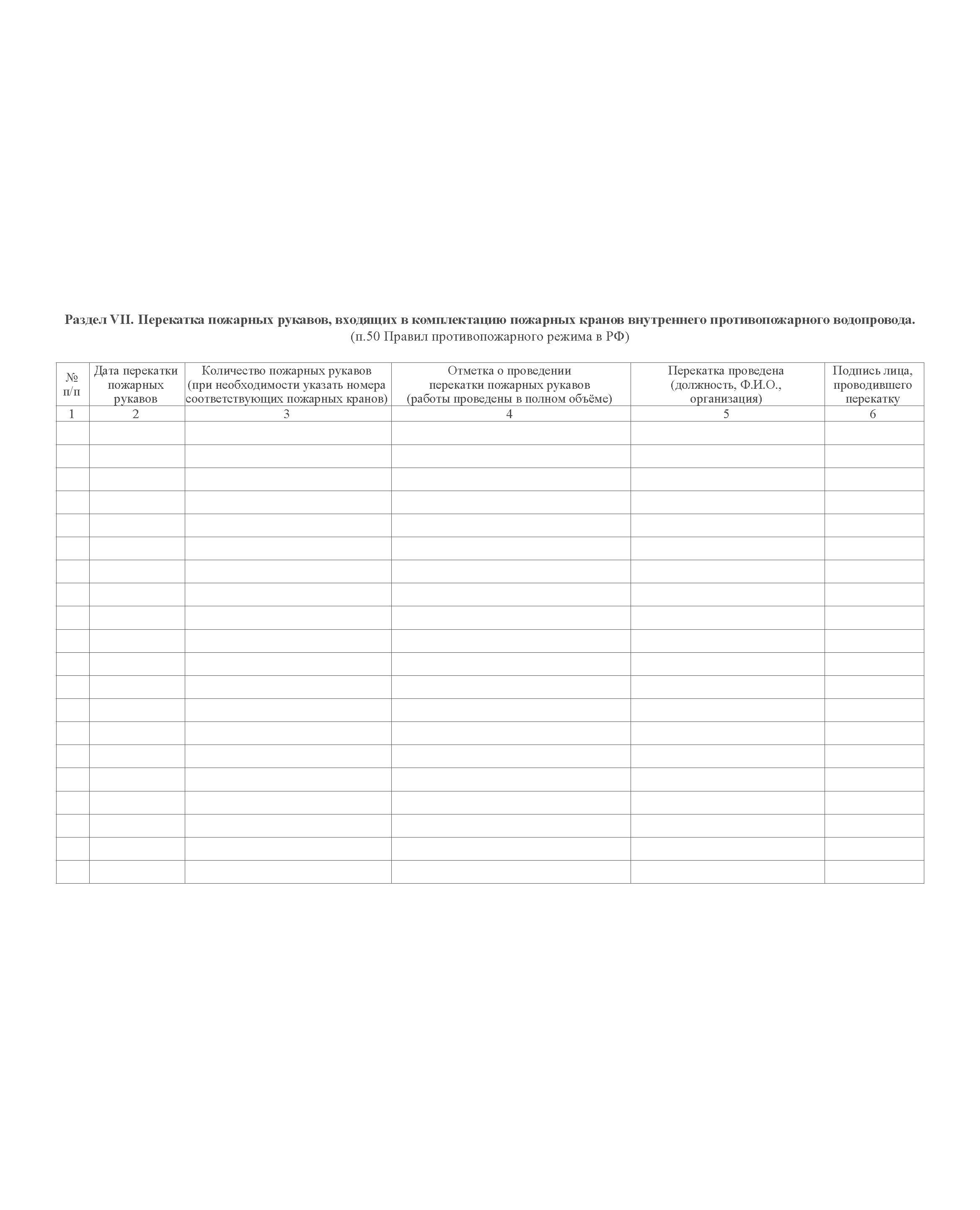 Раздел VII. Перекатка пожарных рукавов, входящих в комплектацию пожарных кранов внутреннего противопожарного водопровода.
(п.50 Правил противопожарного режима в РФ)

| № п/п | Дата перекатки пожарных рукавов | Количество пожарных рукавов (при необходимости указать номера соответствующих пожарных кранов) | Отметка о проведении перекатки пожарных рукавов (работы проведены в полном объёме) | Перекатка проведена (должность, Ф.И.О., организация) | Подпись лица, проводившего перекатку |
|---|---|---|---|---|---|
| 1 | 2 | 3 | 4 | 5 | 6 |
| | | | | | |
| | | | | | |
| | | | | | |
| | | | | | |
| | | | | | |
| | | | | | |
| | | | | | |
| | | | | | |
| | | | | | |
| | | | | | |
| | | | | | |
| | | | | | |
| | | | | | |
| | | | | | |
| | | | | | |
| | | | | | |
| | | | | | |
| | | | | | |
| | | | | | |
| | | | | | |